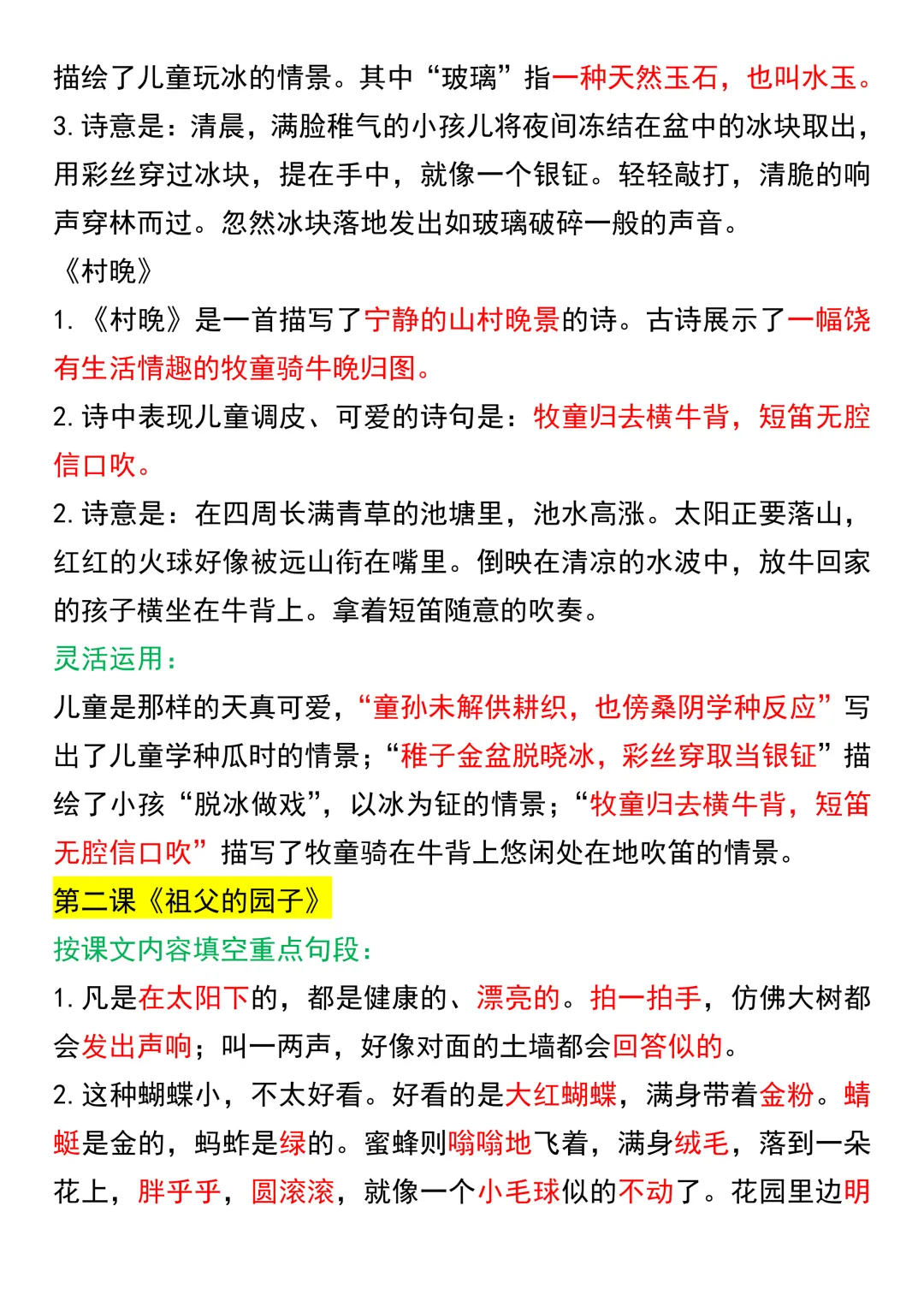 描绘了儿童玩冰的情景。其中“玻璃”指一种天然玉石，也叫水玉。
3. 诗意是：清晨，满脸稚气的小孩儿将夜间冻结在盆中的冰块取出，用彩丝穿过冰块，提在手中，就像一个银钲。轻轻敲打，清脆的响声穿林而过。忽然冰块落地发出如玻璃破碎一般的声音。
《村晚》
1. 《村晚》是一首描写了宁静的山村晚景的诗。古诗展示了一幅饶有生活情趣的牧童骑牛晚归图。
2. 诗中表现儿童调皮、可爱的诗句是：牧童归去横牛背，短笛无腔信口吹。
2. 诗意是：在四周长满青草的池塘里，池水高涨。太阳正要落山，红红的火球好像被远山衔在嘴里。倒映在清凉的水波中，放牛回家的孩子横坐在牛背上。拿着短笛随意的吹奏。
灵活运用：
儿童是那样的天真可爱，“童孙未解供耕织，也傍桑阴学种反应”写出了儿童学种瓜时的情景；“稚子金盆脱晓冰，彩丝穿取当银钲”描绘了小孩“脱冰做戏”，以冰为钲的情景；“牧童归去横牛背，短笛无腔信口吹”描写了牧童骑在牛背上悠闲处在地吹笛的情景。
第二课《祖父的园子》
按课文内容填空重点句段：
1. 凡是在太阳下的，都是健康的、漂亮的。拍一拍手，仿佛大树都会发出声响；叫一两声，好像对面的土墙都会回答似的。
2. 这种蝴蝶小，不太好看。好看的是大红蝴蝶，满身带着金粉。蜻蜓是金的，蚂蚱是绿的。蜜蜂则嗡嗡地飞着，满身绒毛，落到一朵花上，胖乎乎，圆滚滚，就像一个小毛球似的不动了。花园里边明